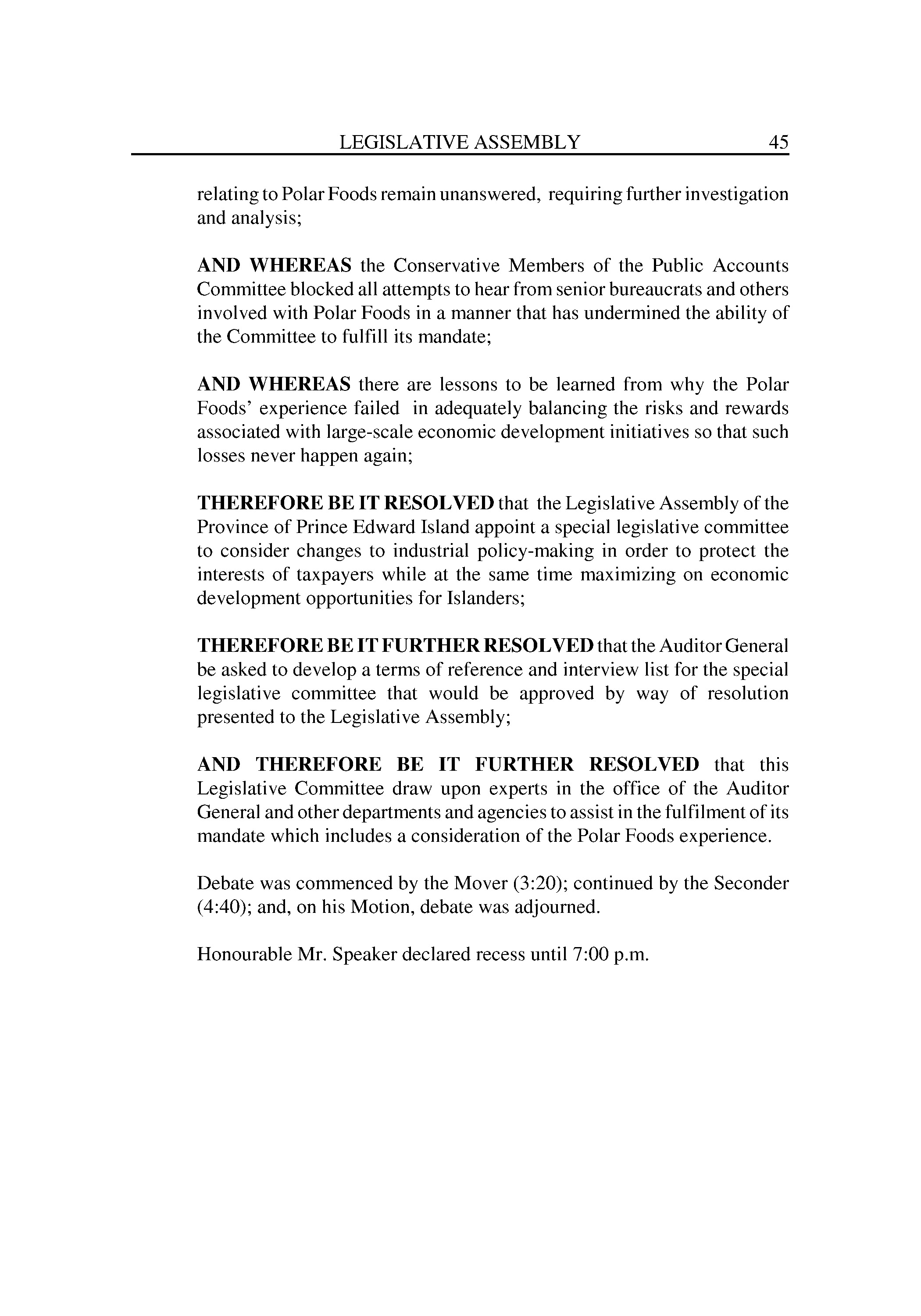 LEGISLATIVE ASSEMBLY 45

relating to Polar Foods remain unanswered, requiring further investigation and analysis;

AND WHEREAS the Conservative Members of the Public Accounts Committee blocked all attempts to hear from senior bureaucrats and others involved with Polar Foods in a manner that has undermined the ability of the Committee to fulfill its mandate;

AND WHEREAS there are lessons to be learned from why the Polar Foods' experience failed in adequately balancing the risks and rewards associated with large-scale economic development initiatives so that such losses never happen again;

THEREFORE BE IT RESOLVED that the Legislative Assembly of the Province of Prince Edward Island appoint a special legislative committee to consider changes to industrial policy-making in order to protect the interests of taxpayers while at the same time maximizing on economic development opportunities for Islanders;

THEREFORE BE IT FURTHER RESOLVED that the Auditor General be asked to develop a terms of reference and interview list for the special legislative committee that would be approved by way of resolution presented to the Legislative Assembly;

AND THEREFORE BE IT FURTHER RESOLVED that this Legislative Committee draw upon experts in the office of the Auditor General and other departments and agencies to assist in the fulfilment of its mandate which includes a consideration of the Polar Foods experience.

Debate was commenced by the Mover (3:20); continued by the Seconder (4:40); and, on his Motion, debate was adjourned.

Honourable Mr. Speaker declared recess until 7:00 p.m.